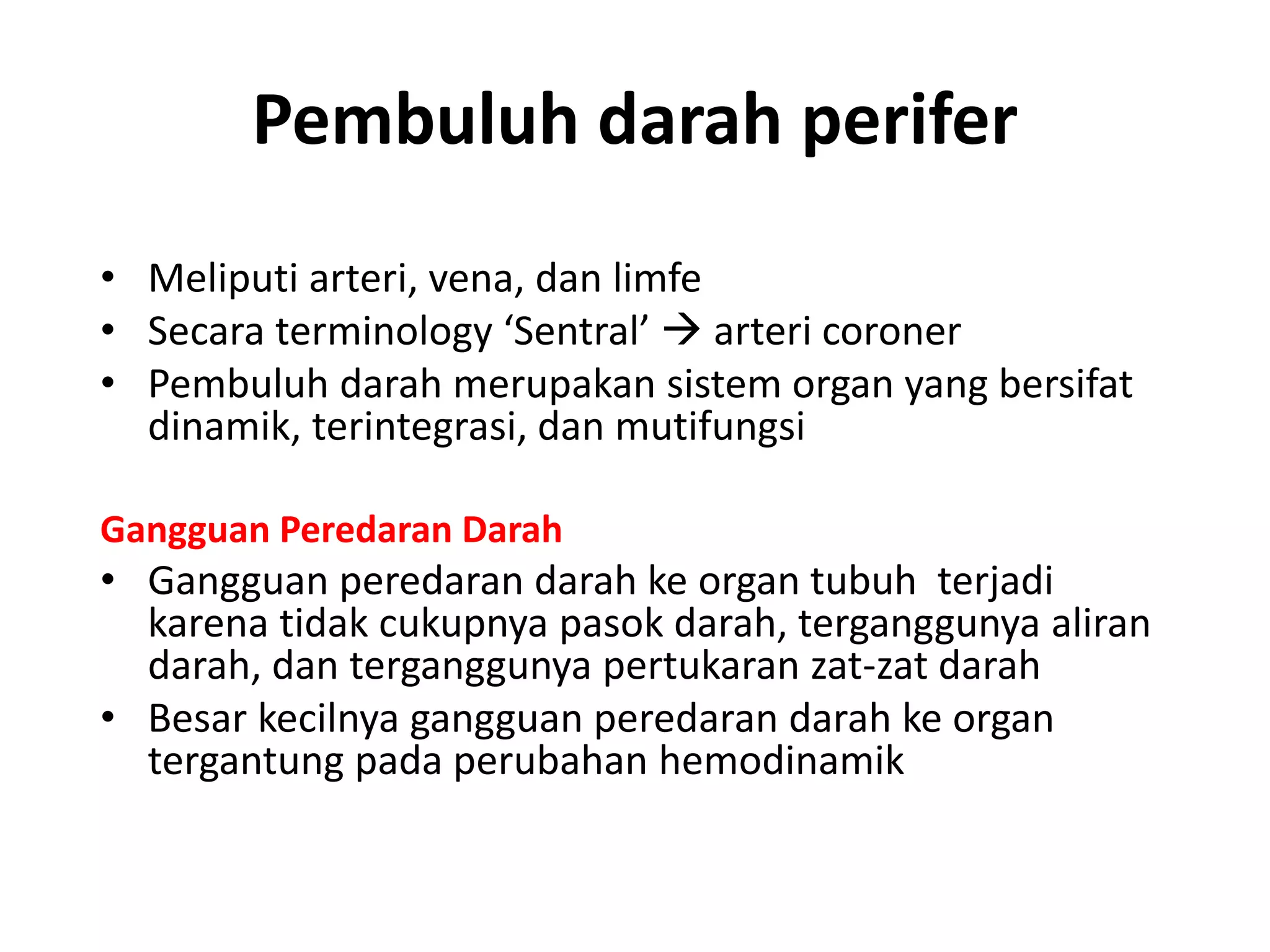 Pembuluh darah perifer

• Meliputi arteri, vena, dan limfe
• Secara terminology ‘Sentral’ → arteri coroner
• Pembuluh darah merupakan sistem organ yang bersifat dinamik, terintegrasi, dan mutifungsi

Gangguan Peredaran Darah
• Gangguan peredaran darah ke organ tubuh terjadi karena tidak cukupnya pasok darah, terganggunya aliran darah, dan terganggunya pertukaran zat-zat darah
• Besar kecilnya gangguan peredaran darah ke organ tergantung pada perubahan hemodinamik